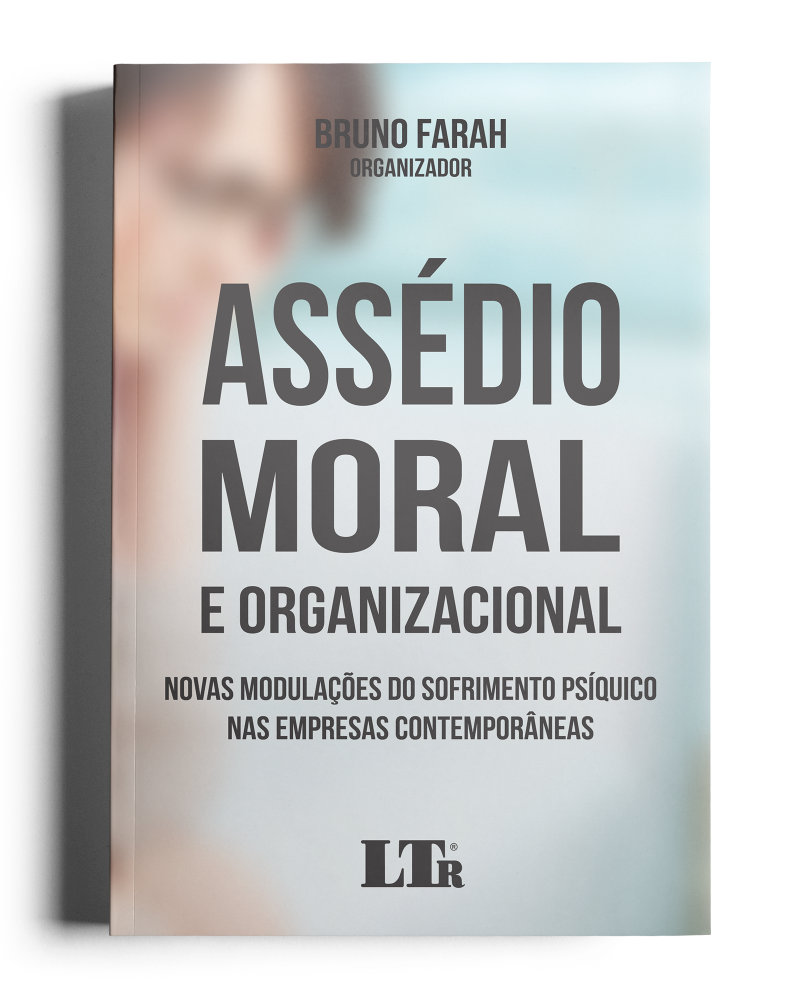 BRUNO FARAH
ORGANIZADOR

ASSÉDIO MORAL
E ORGANIZACIONAL

NOVAS MODULAÇÕES DO SOFRIMENTO PSÍQUICO NAS EMPRESAS CONTEMPORÂNEAS

LTr®